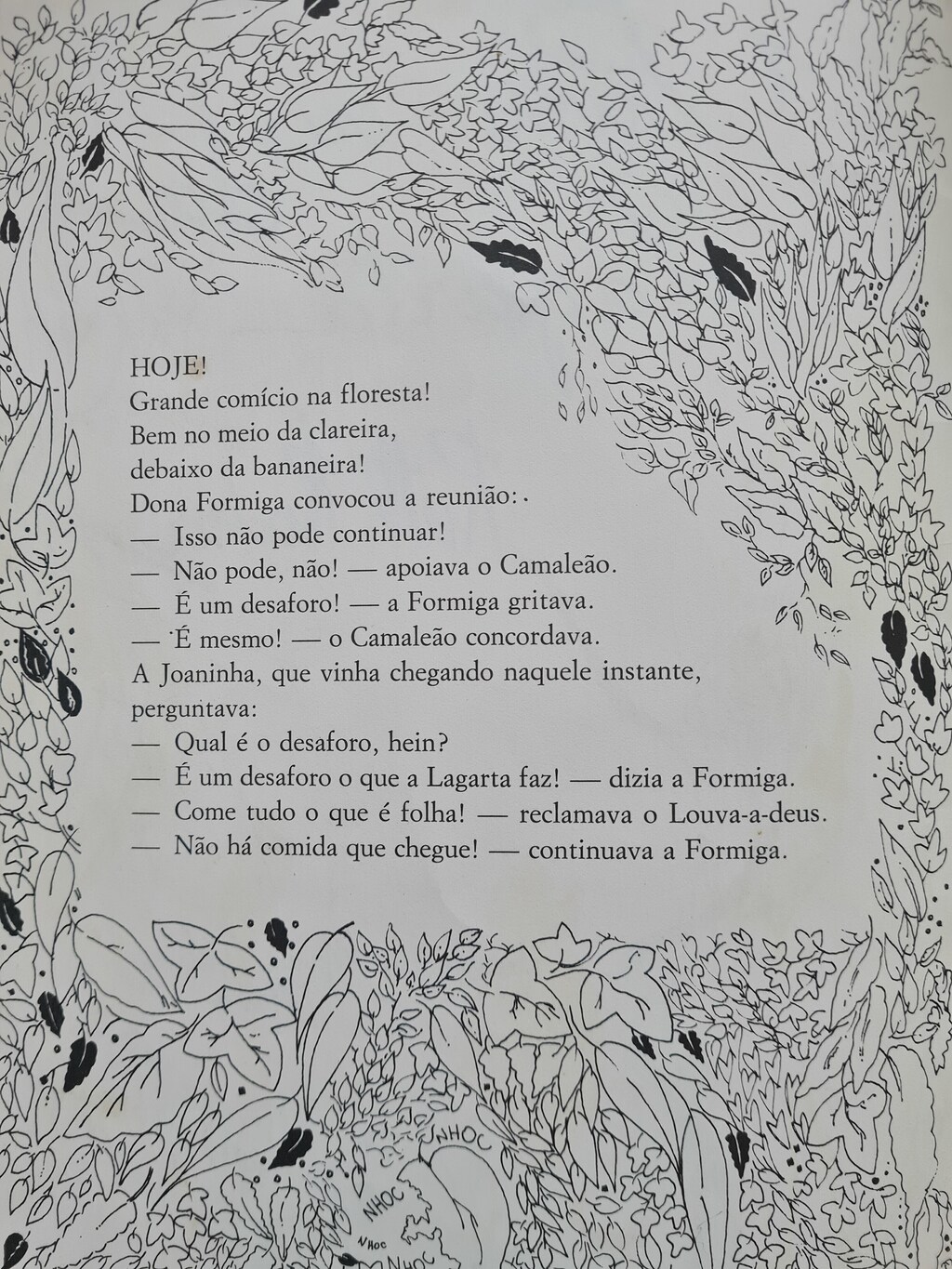 HOJE!
Grande comício na floresta!
Bem no meio da clareira,
debaixo da bananeira!
Dona Formiga convocou a reunião:
— Isso não pode continuar!
— Não pode, não! — apoiava o Camaleão.
— É um desaforo! — a Formiga gritava.
— É mesmo! — o Camaleão concordava.
A Joaninha, que vinha chegando naquele instante, perguntava:
— Qual é o desaforo, hein?
— É um desaforo o que a Lagarta faz! — dizia a Formiga.
— Come tudo o que é folha! — reclamava o Louva-a-deus.
— Não há comida que chegue! — continuava a Formiga.

NHOC
NHOC
NHOC
NHOC